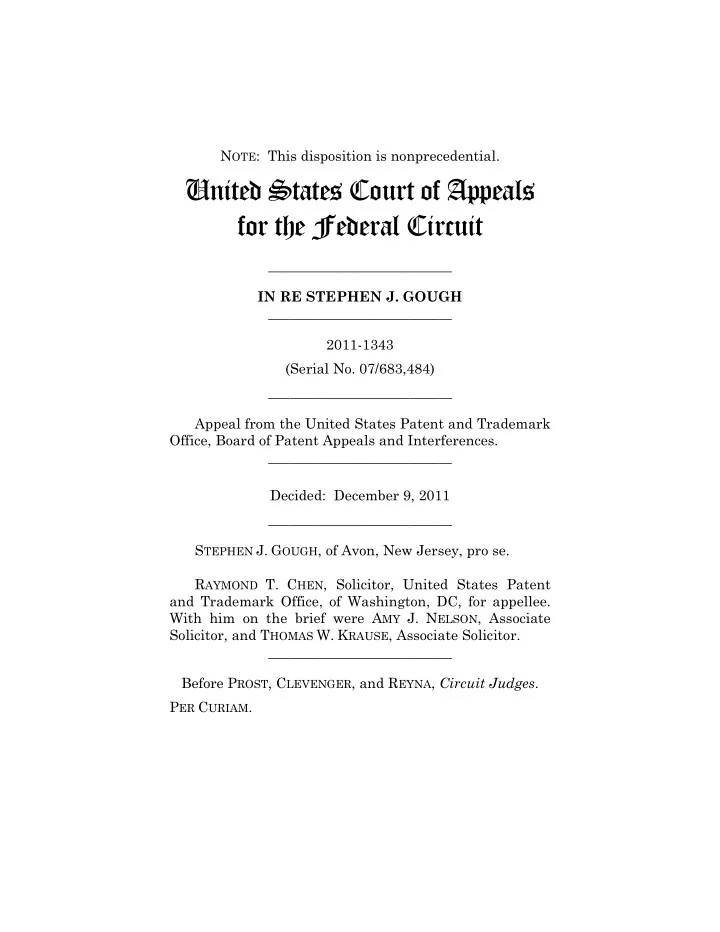 NOTE: This disposition is nonprecedential.

United States Court of Appeals for the Federal Circuit

IN RE STEPHEN J. GOUGH

2011-1343
(Serial No. 07/683,484)

Appeal from the United States Patent and Trademark Office, Board of Patent Appeals and Interferences.

Decided: December 9, 2011

STEPHEN J. GOUGH, of Avon, New Jersey, pro se.

RAYMOND T. CHEN, Solicitor, United States Patent and Trademark Office, of Washington, DC, for appellee. With him on the brief were AMY J. NELSON, Associate Solicitor, and THOMAS W. KRAUSE, Associate Solicitor.

Before PROST, CLEVENGER, and REYNA, Circuit Judges.
PER CURIAM.